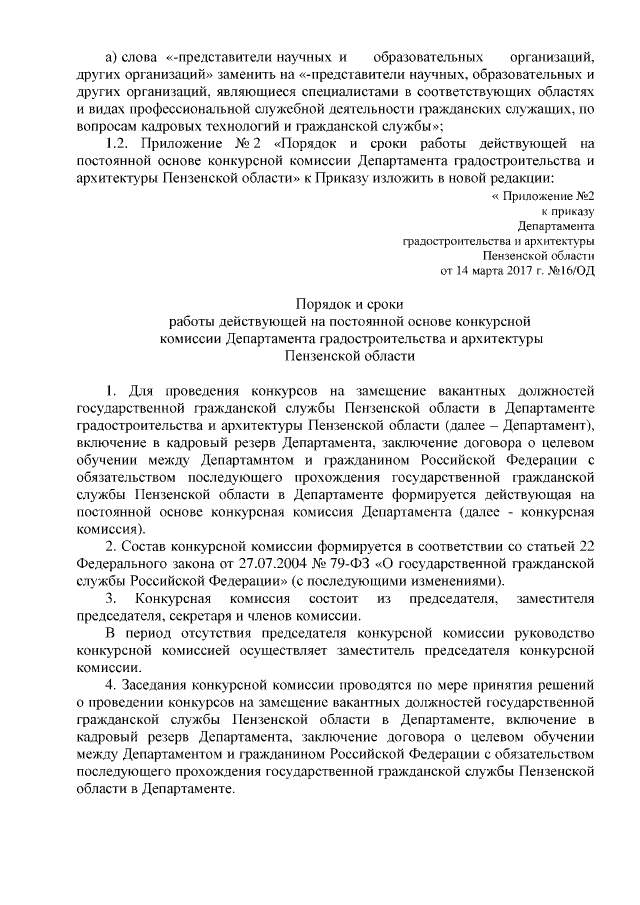 а) слова «-представители научных и образовательных организаций, других организаций» заменить на «-представители научных, образовательных и других организаций, являющиеся специалистами в соответствующих областях и видах профессиональной служебной деятельности гражданских служащих, по вопросам кадровых технологий и гражданской службы»;

1.2. Приложение № 2 «Порядок и сроки работы действующей на постоянной основе конкурсной комиссии Департамента градостроительства и архитектуры Пензенской области» к Приказу изложить в новой редакции:

« Приложение №2
к приказу
Департамента
градостроительства и архитектуры
Пензенской области
от 14 марта 2017 г. №16/ОД

Порядок и сроки
работы действующей на постоянной основе конкурсной комиссии Департамента градостроительства и архитектуры Пензенской области

1. Для проведения конкурсов на замещение вакантных должностей государственной гражданской службы Пензенской области в Департаменте градостроительства и архитектуры Пензенской области (далее – Департамент), включение в кадровый резерв Департамента, заключение договора о целевом обучении между Департамнтом и гражданином Российской Федерации с обязательством последующего прохождения государственной гражданской службы Пензенской области в Департаменте формируется действующая на постоянной основе конкурсная комиссия Департамента (далее - конкурсная комиссия).

2. Состав конкурсной комиссии формируется в соответствии со статьей 22 Федерального закона от 27.07.2004 № 79-ФЗ «О государственной гражданской службы Российской Федерации» (с последующими изменениями).

3. Конкурсная комиссия состоит из председателя, заместителя председателя, секретаря и членов комиссии.

В период отсутствия председателя конкурсной комиссии руководство конкурсной комиссией осуществляет заместитель председателя конкурсной комиссии.

4. Заседания конкурсной комиссии проводятся по мере принятия решений о проведении конкурсов на замещение вакантных должностей государственной гражданской службы Пензенской области в Департаменте, включение в кадровый резерв Департамента, заключение договора о целевом обучении между Департаментом и гражданином Российской Федерации с обязательством последующего прохождения государственной гражданской службы Пензенской области в Департаменте.